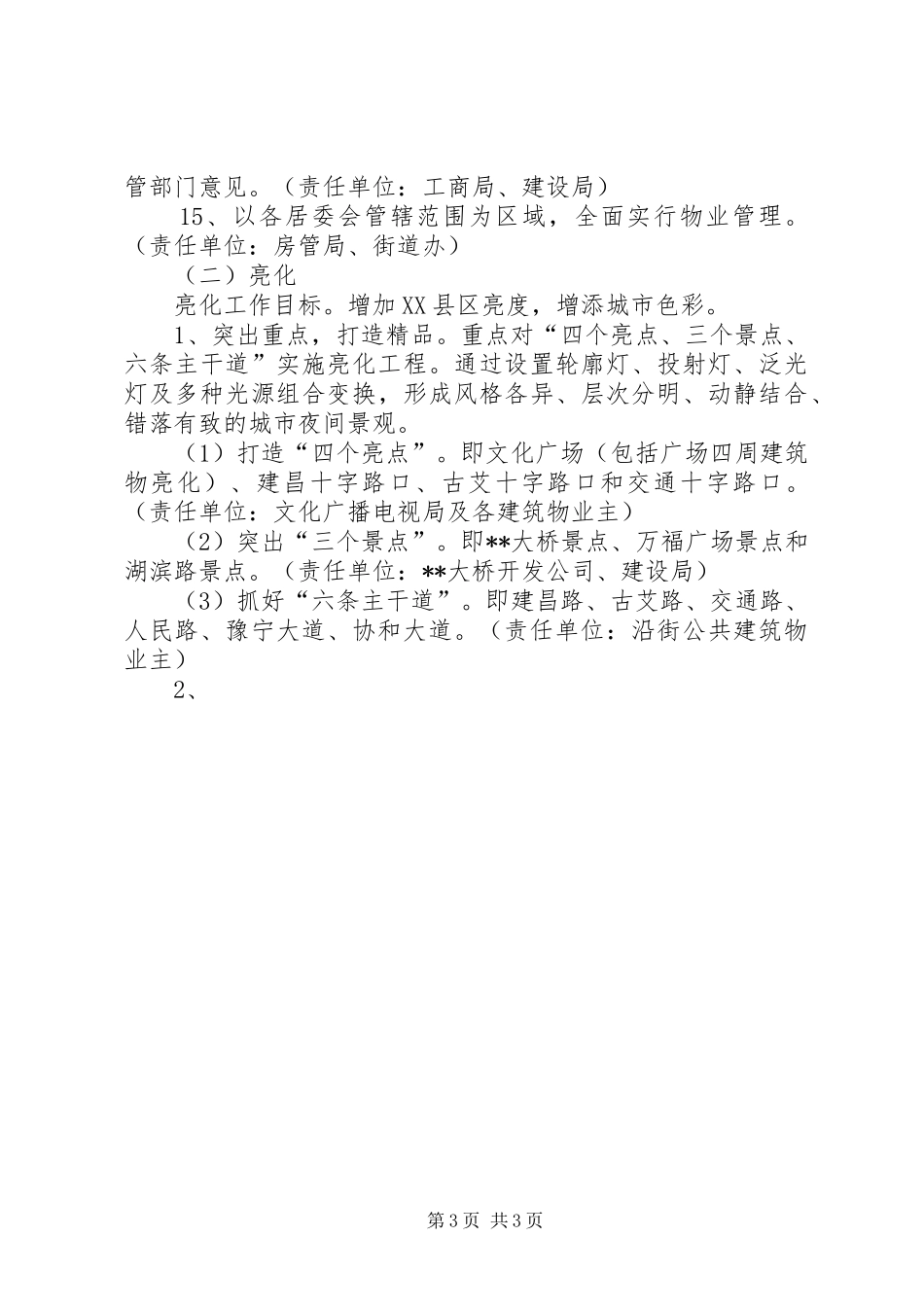 管部门意见。（责任单位：工商局、建设局）

15、以各居委会管辖范围为区域，全面实行物业管理。（责任单位：房管局、街道办）

（二）亮化

亮化工作目标。增加XX县区亮度，增添城市色彩。

1、突出重点，打造精品。重点对“四个亮点、三个景点、六条主干道”实施亮化工程。通过设置轮廓灯、投射灯、泛光灯及多种光源组合变换，形成风格各异、层次分明、动静结合、错落有致的城市夜间景观。

（1）打造“四个亮点”。即文化广场（包括广场四周建筑物亮化）、建昌十字路口、古艾十字路口和交通十字路口。（责任单位：文化广播电视局及各建筑物业主）

（2）突出“三个景点”。即**大桥景点、万福广场景点和湖滨路景点。（责任单位：**大桥开发公司、建设局）

（3）抓好“六条主干道”。即建昌路、古艾路、交通路、人民路、豫宁大道、协和大道。（责任单位：沿街公共建筑物业主）

2、

第3页 共3页